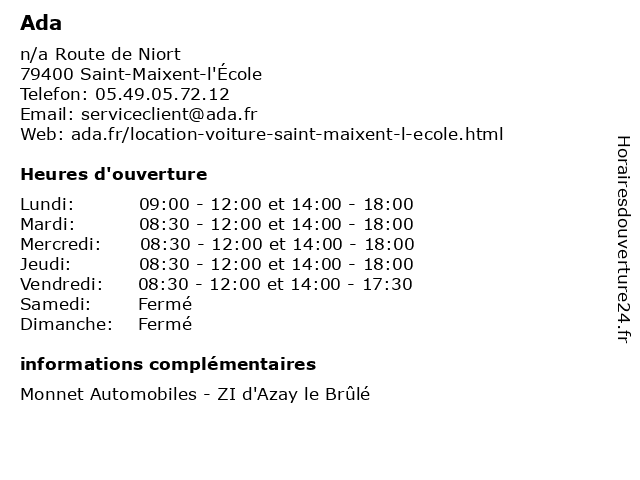 Ada

n/a Route de Niort
79400 Saint-Maixent-l'École
Telefon: 05.49.05.72.12
Email: serviceclient@ada.fr
Web: ada.fr/location-voiture-saint-maixent-l-ecole.html

Heures d'ouverture

Lundi: 09:00 - 12:00 et 14:00 - 18:00
Mardi: 08:30 - 12:00 et 14:00 - 18:00
Mercredi: 08:30 - 12:00 et 14:00 - 18:00
Jeudi: 08:30 - 12:00 et 14:00 - 18:00
Vendredi: 08:30 - 12:00 et 14:00 - 17:30
Samedi: Fermé
Dimanche: Fermé

informations complémentaires

Monnet Automobiles - ZI d'Azay le Brûlé

Horairesdouverture24.fr